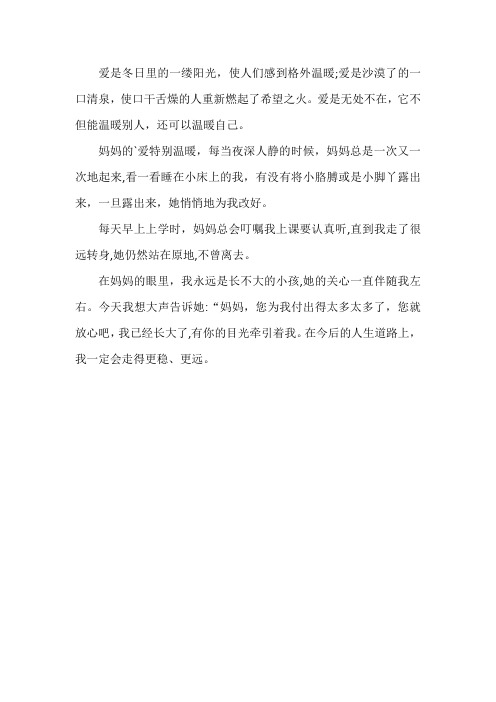 爱是冬日里的一缕阳光，使人们感到格外温暖;爱是沙漠了的一口清泉，使口干舌燥的人重新燃起了希望之火。爱是无处不在，它不但能温暖别人，还可以温暖自己。

妈妈的`爱特别温暖，每当夜深人静的时候，妈妈总是一次又一次地起来,看一看睡在小床上的我，有没有将小胳膊或是小脚丫露出来，一旦露出来，她悄悄地为我改好。

每天早上上学时，妈妈总会叮嘱我上课要认真听,直到我走了很远转身,她仍然站在原地,不曾离去。

在妈妈的眼里，我永远是长不大的小孩,她的关心一直伴随我左右。今天我想大声告诉她:“妈妈，您为我付出得太多太多了，您就放心吧，我已经长大了,有你的目光牵引着我。在今后的人生道路上，我一定会走得更稳、更远。